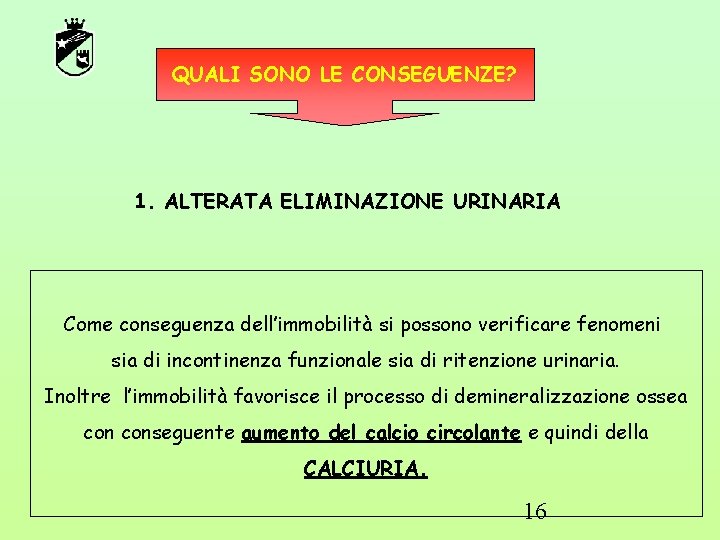 QUALI SONO LE CONSEGUENZE?

1. ALTERATA ELIMINAZIONE URINARIA

Come conseguenza dell'immobilità si possono verificare fenomeni sia di incontinenza funzionale sia di ritenzione urinaria.
Inoltre l'immobilità favorisce il processo di demineralizzazione ossea con conseguente aumento del calcio circolante e quindi della CALCIURIA.

16